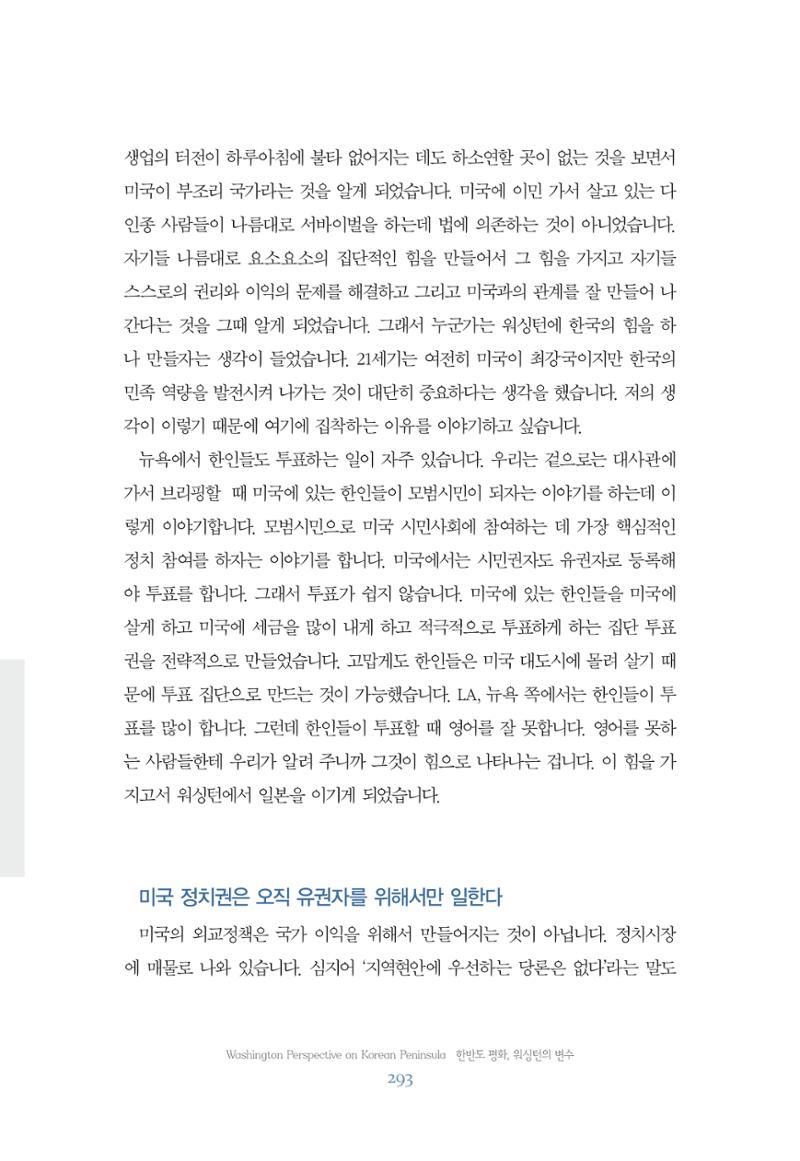 생업의 터전이 하루아침에 불타 없어지는 데도 하소연할 곳이 없는 것을 보면서 미국이 부조리 국가라는 것을 알게 되었습니다. 미국에 이민 가서 살고 있는 다인종 사람들이 나름대로 서바이벌을 하는데 법에 의존하는 것이 아니었습니다. 자기들 나름대로 요소요소의 집단적인 힘을 만들어서 그 힘을 가지고 자기들 스스로의 권리와 이익의 문제를 해결하고 그리고 미국과의 관계를 잘 만들어 나간다는 것을 그때 알게 되었습니다. 그래서 누군가는 워싱턴에 한국의 힘을 하나 만들자는 생각이 들었습니다. 21세기는 여전히 미국이 최강국이지만 한국의 민족 역량을 발전시켜 나가는 것이 대단히 중요하다는 생각을 했습니다. 저의 생각이 이렇기 때문에 여기에 집착하는 이유를 이야기하고 싶습니다.

뉴욕에서 한인들도 투표하는 일이 자주 있습니다. 우리는 겉으로는 대사관에 가서 브리핑할 때 미국에 있는 한인들이 모범시민이 되자는 이야기를 하는데 이렇게 이야기합니다. 모범시민으로 미국 시민사회에 참여하는 데 가장 핵심적인 정치 참여를 하자는 이야기를 합니다. 미국에서는 시민권자도 유권자로 등록해야 투표를 합니다. 그래서 투표가 쉽지 않습니다. 미국에 있는 한인들을 미국에 살게 하고 미국에 세금을 많이 내게 하고 적극적으로 투표하게 하는 집단 투표권을 전략적으로 만들었습니다. 고맙게도 한인들은 미국 대도시에 몰려 살기 때문에 투표 집단으로 만드는 것이 가능했습니다. LA, 뉴욕 쪽에서는 한인들이 투표를 많이 합니다. 그런데 한인들이 투표할 때 영어를 잘 못합니다. 영어를 못하는 사람들한테 우리가 알려 주니까 그것이 힘으로 나타나는 겁니다. 이 힘을 가지고서 워싱턴에서 일본을 이기게 되었습니다.

미국 정치권은 오직 유권자를 위해서만 일한다

미국의 외교정책은 국가 이익을 위해서 만들어지는 것이 아닙니다. 정치시장에 매물로 나와 있습니다. 심지어 '지역현안에 우선하는 당론은 없다'라는 말도

Washington Perspective on Korean Peninsula 한반도 평화, 워싱턴의 변수
293